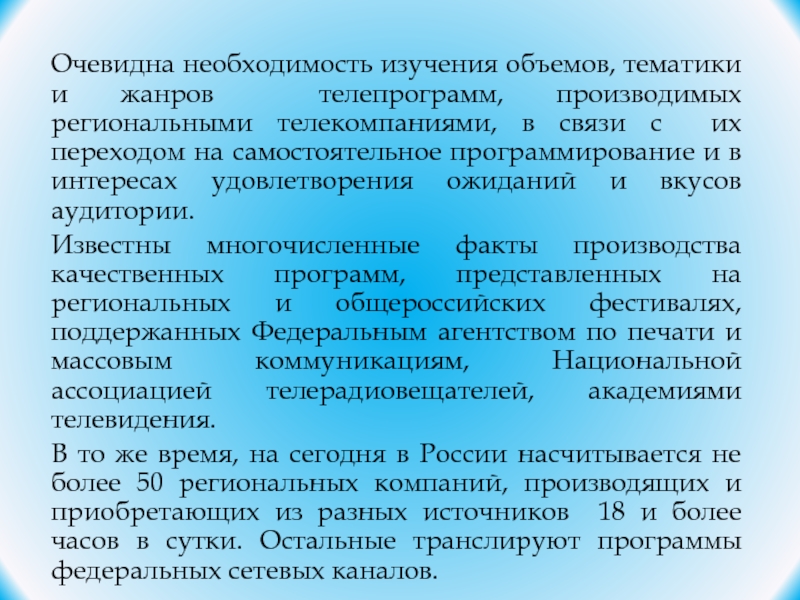 Очевидна необходимость изучения объемов, тематики и жанров телепрограмм, производимых региональными телекомпаниями, в связи с их переходом на самостоятельное программирование и в интересах удовлетворения ожиданий и вкусов аудитории.

Известны многочисленные факты производства качественных программ, представленных на региональных и общероссийских фестивалях, поддержанных Федеральным агентством по печати и массовым коммуникациям, Национальной ассоциацией телерадиовещателей, академиями телевидения.

В то же время, на сегодня в России насчитывается не более 50 региональных компаний, производящих и приобретающих из разных источников 18 и более часов в сутки. Остальные транслируют программы федеральных сетевых каналов.